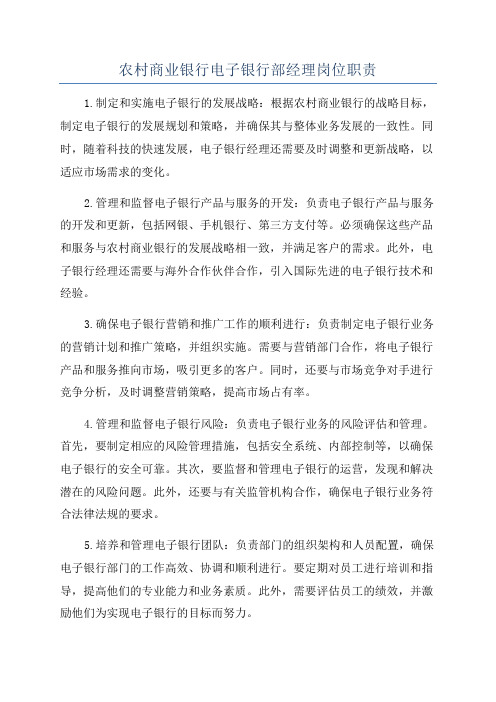 农村商业银行电子银行部经理岗位职责

1.制定和实施电子银行的发展战略：根据农村商业银行的战略目标，制定电子银行的发展规划和策略，并确保其与整体业务发展的一致性。同时，随着科技的快速发展，电子银行经理还需要及时调整和更新战略，以适应市场需求的变化。

2.管理和监督电子银行产品与服务的开发：负责电子银行产品与服务的开发和更新，包括网银、手机银行、第三方支付等。必须确保这些产品和服务与农村商业银行的发展战略相一致，并满足客户的需求。此外，电子银行经理还需要与海外合作伙伴合作，引入国际先进的电子银行技术和经验。

3.确保电子银行营销和推广工作的顺利进行：负责制定电子银行业务的营销计划和推广策略，并组织实施。需要与营销部门合作，将电子银行产品和服务推向市场，吸引更多的客户。同时，还要与市场竞争对手进行竞争分析，及时调整营销策略，提高市场占有率。

4.管理和监督电子银行风险：负责电子银行业务的风险评估和管理。首先，要制定相应的风险管理措施，包括安全系统、内部控制等，以确保电子银行的安全可靠。其次，要监督和管理电子银行的运营，发现和解决潜在的风险问题。此外，还要与有关监管机构合作，确保电子银行业务符合法律法规的要求。

5.培养和管理电子银行团队：负责部门的组织架构和人员配置，确保电子银行部门的工作高效、协调和顺利进行。要定期对员工进行培训和指导，提高他们的专业能力和业务素质。此外，需要评估员工的绩效，并激励他们为实现电子银行的目标而努力。